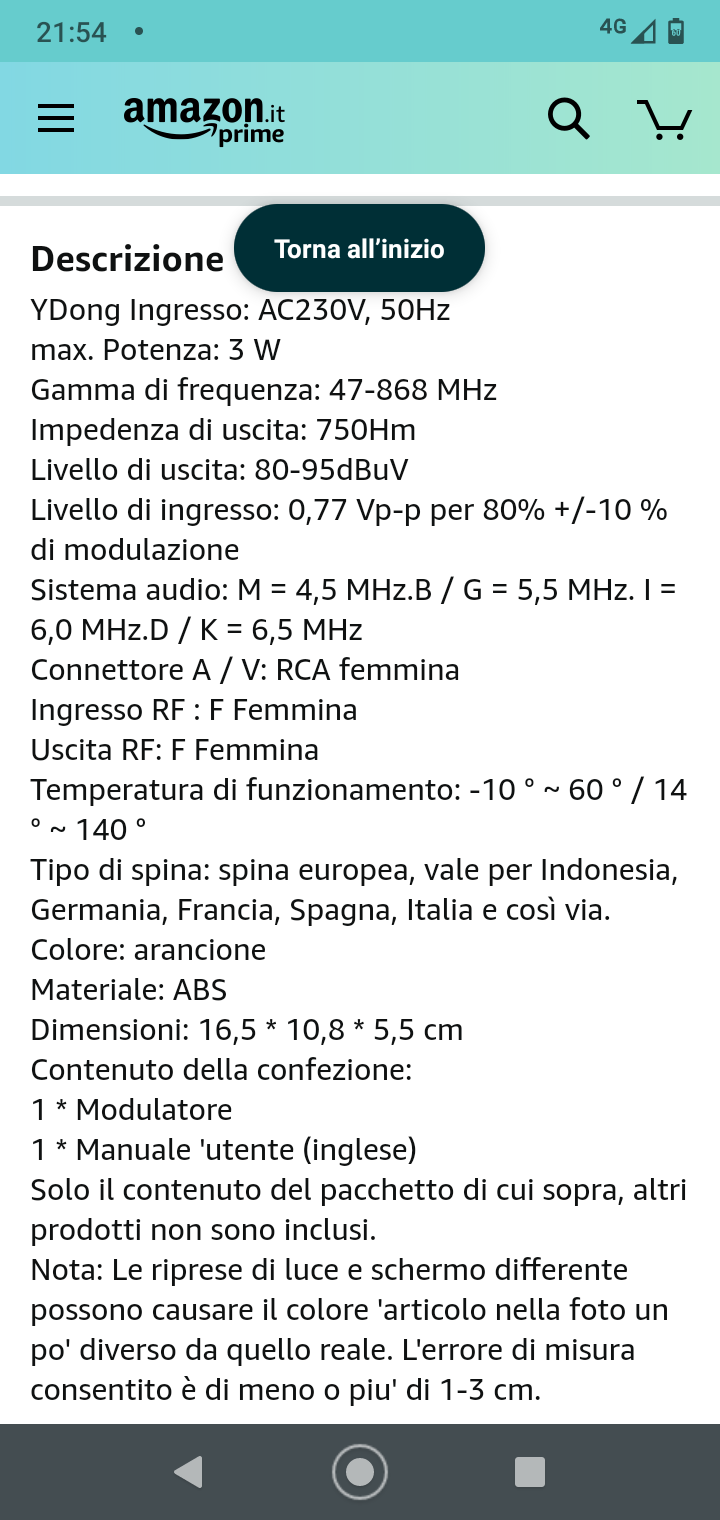 21:54 •
4G

amazon.it prime

Descrizione
Torna all'inizio

YDong Ingresso: AC230V, 50Hz
max. Potenza: 3 W
Gamma di frequenza: 47-868 MHz
Impedenza di uscita: 750Hm
Livello di uscita: 80-95dBuV
Livello di ingresso: 0,77 Vp-p per 80% +/-10 % di modulazione
Sistema audio: M = 4,5 MHz.B / G = 5,5 MHz. I = 6,0 MHz.D / K = 6,5 MHz
Connettore A / V: RCA femmina
Ingresso RF : F Femmina
Uscita RF: F Femmina
Temperatura di funzionamento: -10 ° ~ 60 ° / 14 ° ~ 140 °
Tipo di spina: spina europea, vale per Indonesia, Germania, Francia, Spagna, Italia e così via.
Colore: arancione
Materiale: ABS
Dimensioni: 16,5 * 10,8 * 5,5 cm
Contenuto della confezione:
1 * Modulatore
1 * Manuale 'utente (inglese)
Solo il contenuto del pacchetto di cui sopra, altri prodotti non sono inclusi.
Nota: Le riprese di luce e schermo differente possono causare il colore 'articolo nella foto un po' diverso da quello reale. L'errore di misura consentito è di meno o piu' di 1-3 cm.